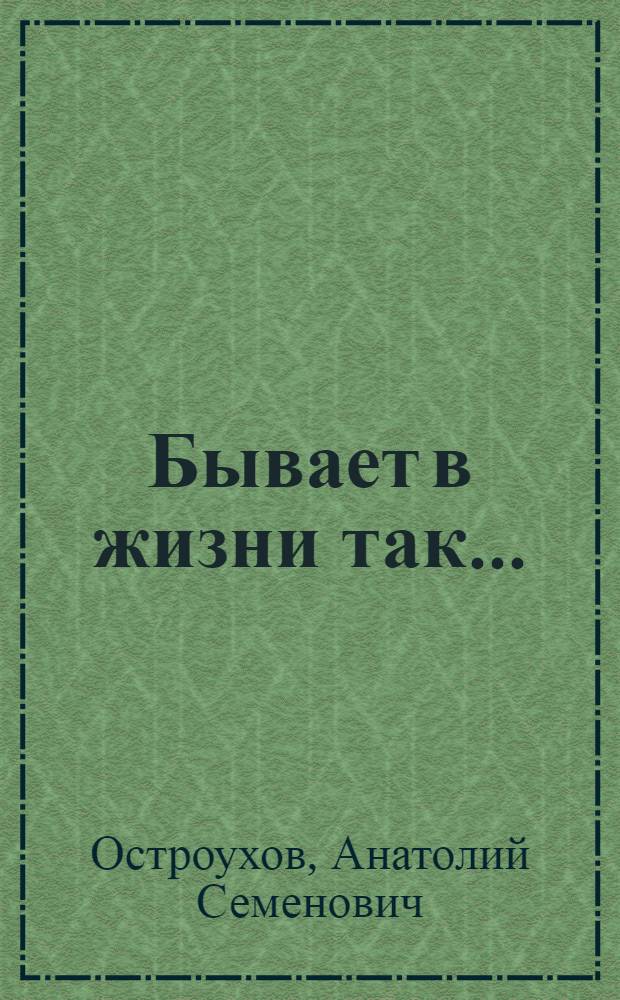 Бывает в жизни так...

Остроухов, Анатолий Семенович